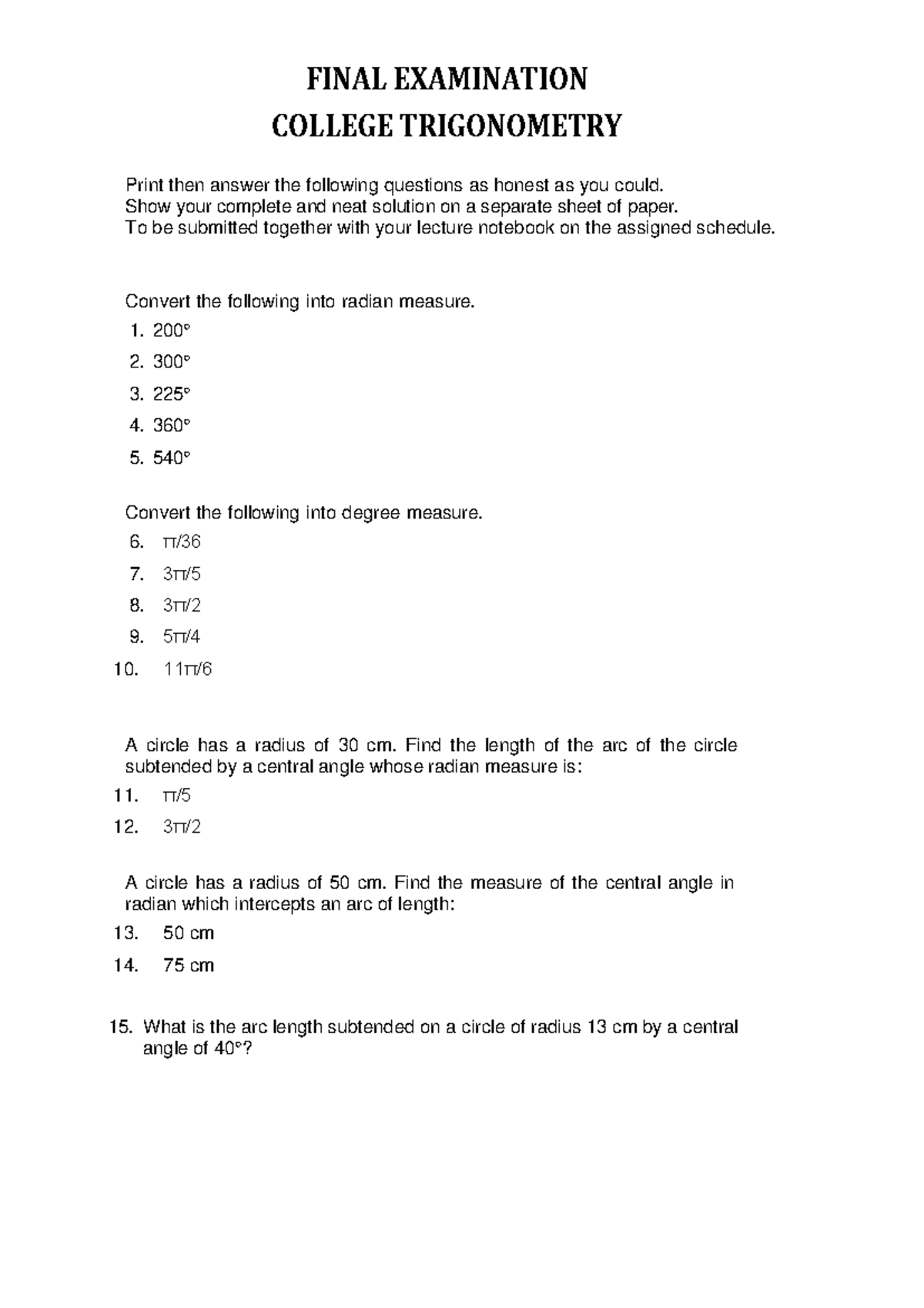 FINAL EXAMINATION
COLLEGE TRIGONOMETRY

Print then answer the following questions as honest as you could.
Show your complete and neat solution on a separate sheet of paper.
To be submitted together with your lecture notebook on the assigned schedule.

Convert the following into radian measure.
1. 200°
2. 300°
3. 225°
4. 360°
5. 540°

Convert the following into degree measure.
6. $\pi/36$
7. $3\pi/5$
8. $3\pi/2$
9. $5\pi/4$
10. $11\pi/6$

A circle has a radius of 30 cm. Find the length of the arc of the circle subtended by a central angle whose radian measure is:
11. $\pi/5$
12. $3\pi/2$

A circle has a radius of 50 cm. Find the measure of the central angle in radian which intercepts an arc of length:
13. 50 cm
14. 75 cm

15. What is the arc length subtended on a circle of radius 13 cm by a central angle of 40°?